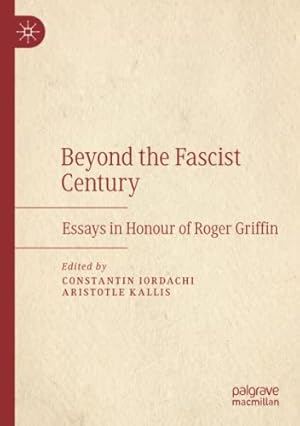 Beyond the Fascist Century

Essays in Honour of Roger Griffin

Edited by
CONSTANTIN IORDACHI
ARISTOTLE KALLIS

palgrave
macmillan